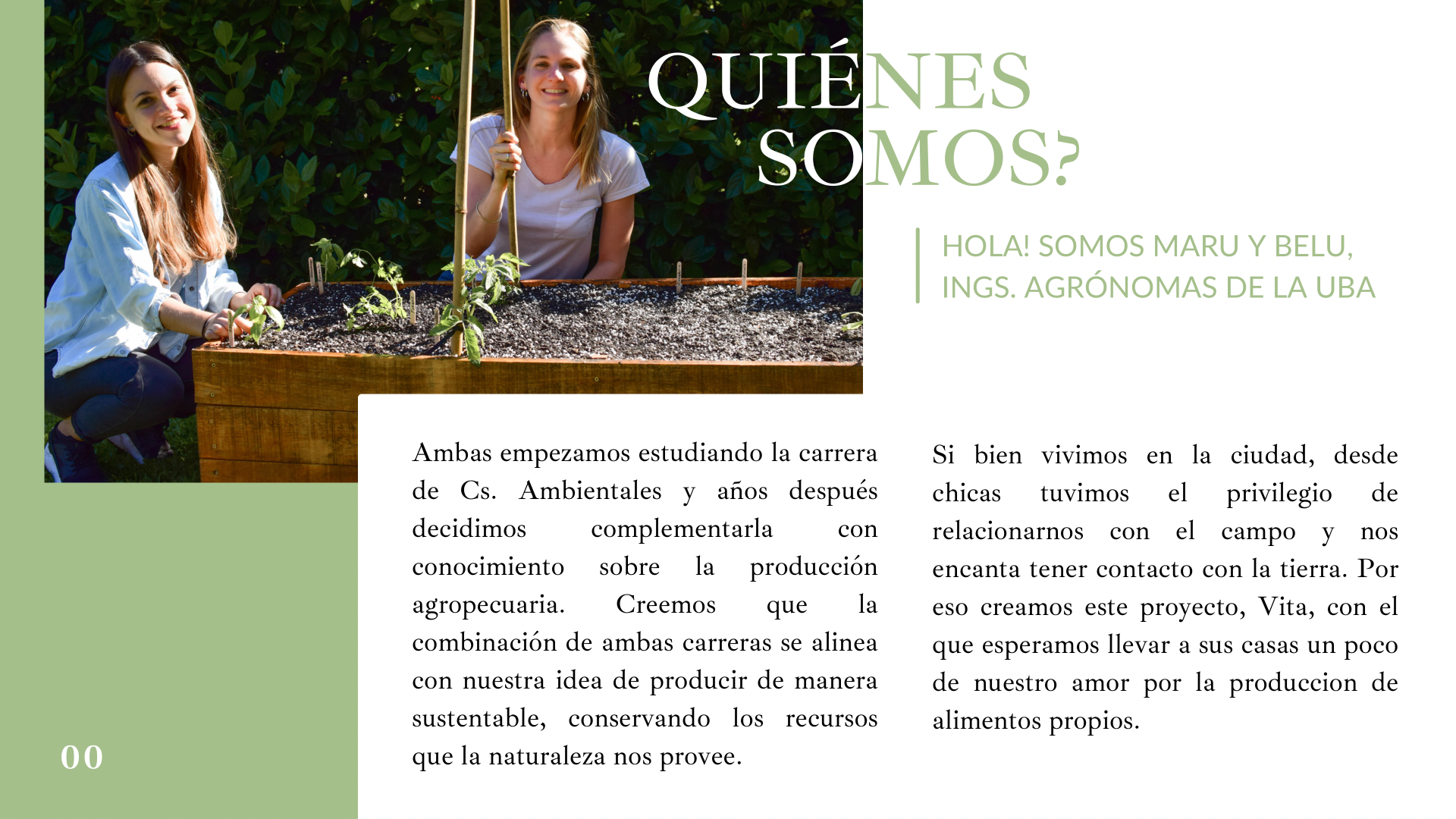 QUIÉNES SOMOS?

HOLA! SOMOS MARU Y BELU, INGS. AGRÓNOMAS DE LA UBA

Ambas empezamos estudiando la carrera de Cs. Ambientales y años después decidimos complementarla con conocimiento sobre la producción agropecuaria. Creemos que la combinación de ambas carreras se alinea con nuestra idea de producir de manera sustentable, conservando los recursos que la naturaleza nos provee.

Si bien vivimos en la ciudad, desde chicas tuvimos el privilegio de relacionarnos con el campo y nos encanta tener contacto con la tierra. Por eso creamos este proyecto, Vita, con el que esperamos llevar a sus casas un poco de nuestro amor por la produccion de alimentos propios.

00